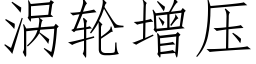 涡轮增压